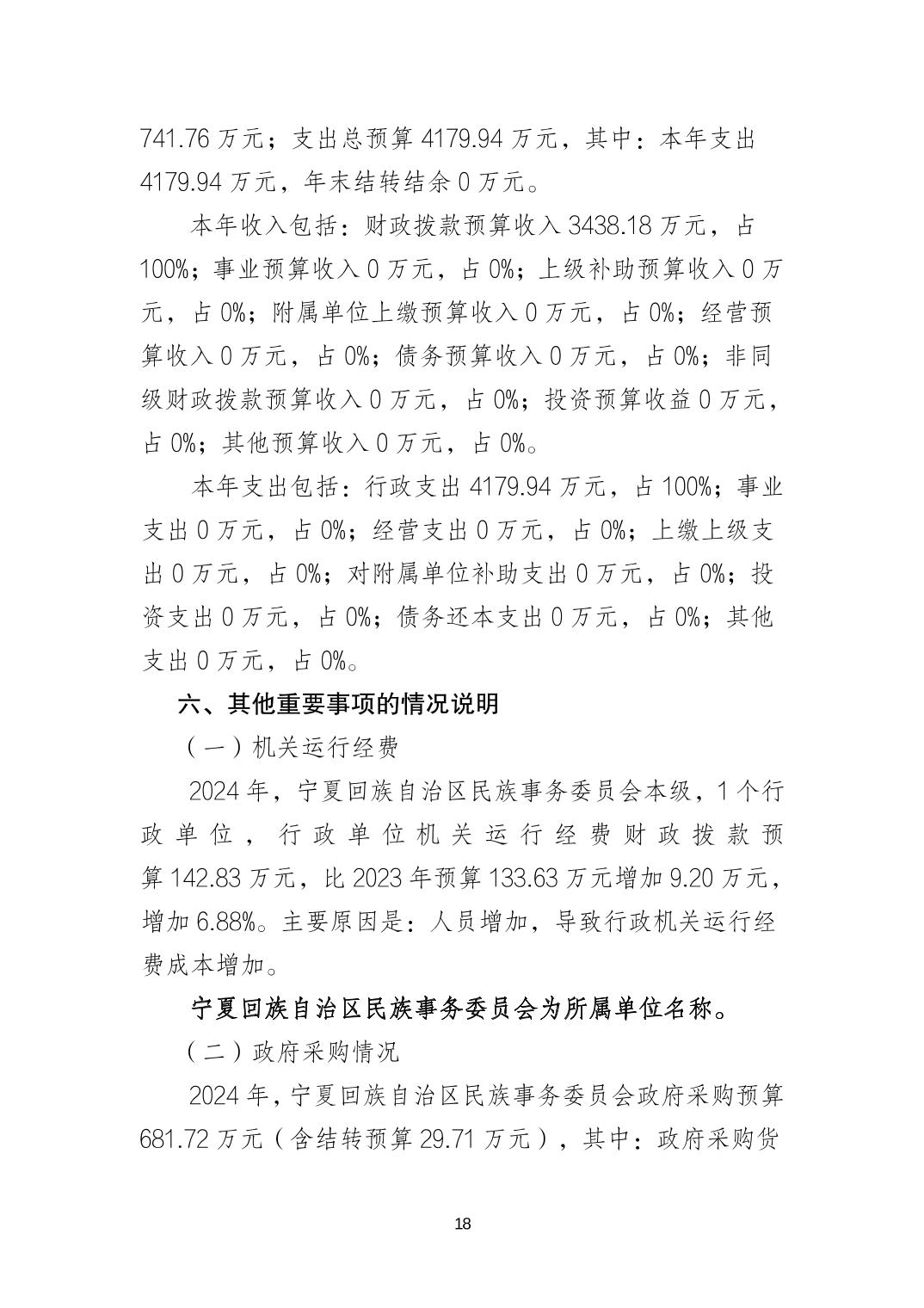 741.76 万元；支出总预算 4179.94 万元，其中：本年支出 4179.94 万元，年末结转结余 0 万元。

本年收入包括：财政拨款预算收入 3438.18 万元，占 100%；事业预算收入 0 万元，占 0%；上级补助预算收入 0 万元，占 0%；附属单位上缴预算收入 0 万元，占 0%；经营预算收入 0 万元，占 0%；债务预算收入 0 万元，占 0%；非同级财政拨款预算收入 0 万元，占 0%；投资预算收益 0 万元，占 0%；其他预算收入 0 万元，占 0%。

本年支出包括：行政支出 4179.94 万元，占 100%；事业支出 0 万元，占 0%；经营支出 0 万元，占 0%；上缴上级支出 0 万元，占 0%；对附属单位补助支出 0 万元，占 0%；投资支出 0 万元，占 0%；债务还本支出 0 万元，占 0%；其他支出 0 万元，占 0%。

六、其他重要事项的情况说明

（一）机关运行经费

2024 年，宁夏回族自治区民族事务委员会本级，1 个行政单位，行政单位机关运行经费财政拨款预算 142.83 万元，比 2023 年预算 133.63 万元增加 9.20 万元，增加 6.88%。主要原因是：人员增加，导致行政机关运行经费成本增加。

宁夏回族自治区民族事务委员会为所属单位名称。

（二）政府采购情况

2024 年，宁夏回族自治区民族事务委员会政府采购预算 681.72 万元（含结转预算 29.71 万元），其中：政府采购货

18